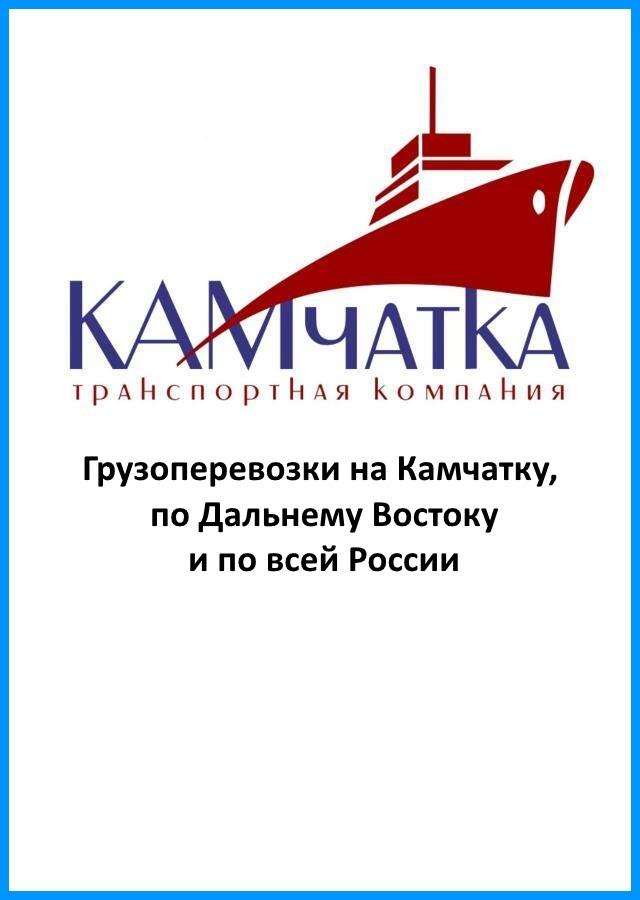 КАМчатКА
транспортная компания

Грузоперевозки на Камчатку, по Дальнему Востоку и по всей России